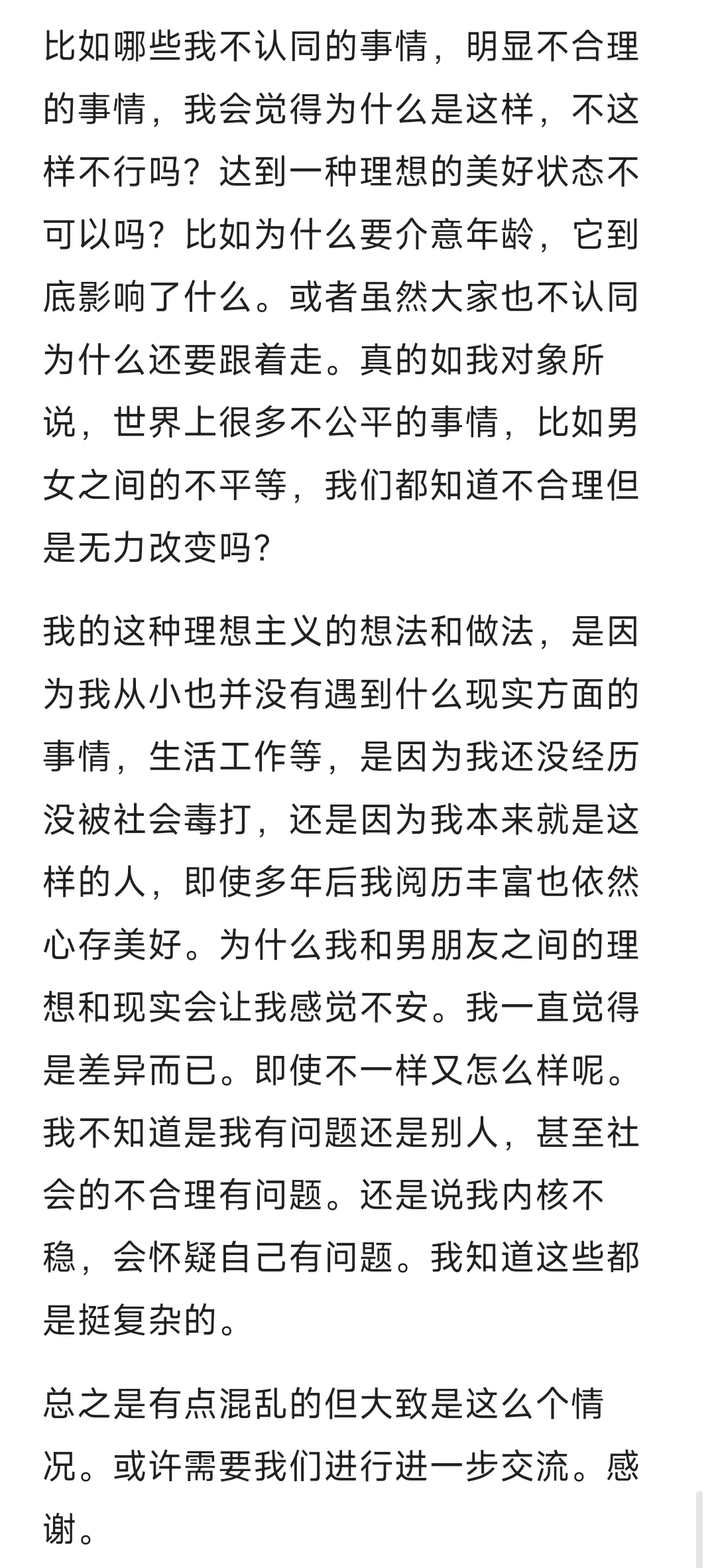 比如哪些我不认同的事情，明显不合理的事情，我会觉得为什么是这样，不这样不行吗？达到一种理想的美好状态不可以吗？比如为什么要介意年龄，它到底影响了什么。或者虽然大家也不认同为什么还要跟着走。真的如我对象所说，世界上很多不公平的事情，比如男女之间的不平等，我们都知道不合理但是无力改变吗？

我的这种理想主义的想法和做法，是因为我从小也并没有遇到什么现实方面的事情，生活工作等，是因为我还没经历没被社会毒打，还是因为我本来就是这样的人，即使多年后我阅历丰富也依然心存美好。为什么我和男朋友之间的理想和现实会让我感觉不安。我一直觉得是差异而已。即使不一样又怎么样呢。我不知道是我有问题还是别人，甚至社会的不合理有问题。还是说我内核不稳，会怀疑自己有问题。我知道这些都是挺复杂的。

总之是有点混乱的但大致是这么个情况。或许需要我们进行进一步交流。感谢。